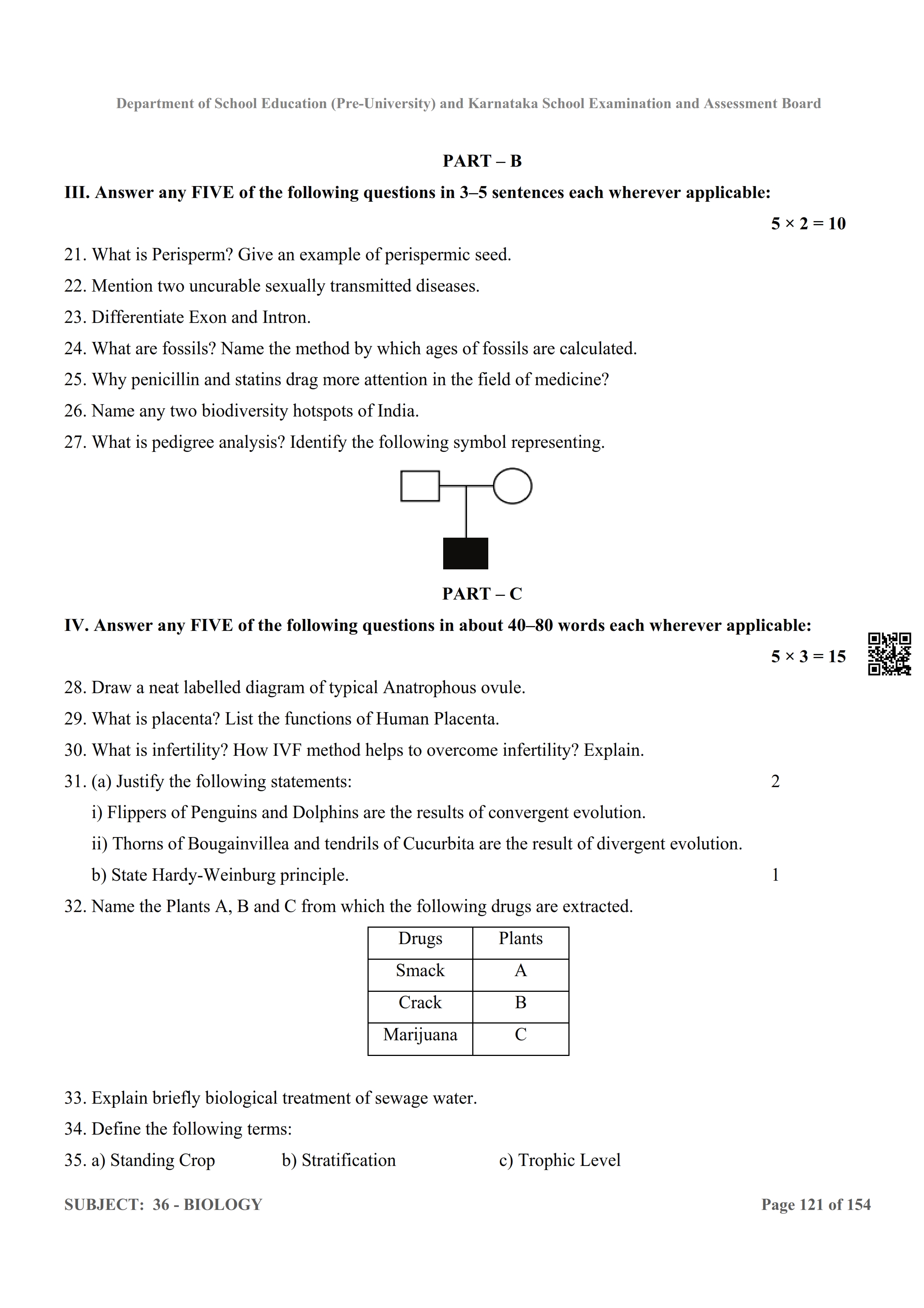 Department of School Education (Pre-University) and Karnataka School Examination and Assessment Board

PART – B

III. Answer any FIVE of the following questions in 3–5 sentences each wherever applicable:

$5 \times 2 = 10$

21. What is Perisperm? Give an example of perispermic seed.

22. Mention two uncurable sexually transmitted diseases.

23. Differentiate Exon and Intron.

24. What are fossils? Name the method by which ages of fossils are calculated.

25. Why penicillin and statins drag more attention in the field of medicine?

26. Name any two biodiversity hotspots of India.

27. What is pedigree analysis? Identify the following symbol representing.

PART – C

IV. Answer any FIVE of the following questions in about 40–80 words each wherever applicable:

$5 \times 3 = 15$

28. Draw a neat labelled diagram of typical Anatrophous ovule.

29. What is placenta? List the functions of Human Placenta.

30. What is infertility? How IVF method helps to overcome infertility? Explain.

31. (a) Justify the following statements: 2

i) Flippers of Penguins and Dolphins are the results of convergent evolution.

ii) Thorns of Bougainvillea and tendrils of Cucurbita are the result of divergent evolution.

b) State Hardy-Weinburg principle. 1

32. Name the Plants A, B and C from which the following drugs are extracted.

| Drugs | Plants |
|---|---|
| Smack | A |
| Crack | B |
| Marijuana | C |

33. Explain briefly biological treatment of sewage water.

34. Define the following terms:

35. a) Standing Crop b) Stratification c) Trophic Level

SUBJECT: 36 - BIOLOGY Page 121 of 154